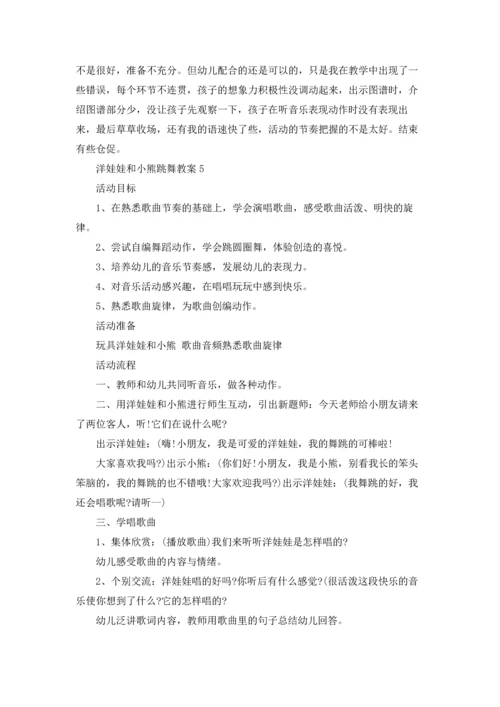 不是很好，准备不充分。但幼儿配合的还是可以的，只是我在教学中出现了一些错误，每个环节不连贯，孩子的想象力积极性没调动起来，出示图谱时，介绍图谱部分少，没让孩子先观察一下，孩子在听音乐表现动作时没有表现出来，最后草草收场，还有我的语速快了些，活动的节奏把握的不是太好。结束有些仓促。

洋娃娃和小熊跳舞教案 5

活动目标

1、在熟悉歌曲节奏的基础上，学会演唱歌曲，感受歌曲活泼、明快的旋律。

2、尝试自编舞蹈动作，学会跳圆圈舞，体验创造的喜悦。

3、培养幼儿的音乐节奏感，发展幼儿的表现力。

4、对音乐活动感兴趣，在唱唱玩玩中感到快乐。

5、熟悉歌曲旋律，为歌曲创编动作。

活动准备

玩具洋娃娃和小熊 歌曲音频熟悉歌曲旋律

活动流程

一、教师和幼儿共同听音乐，做各种动作。

二、用洋娃娃和小熊进行师生互动，引出新题师：今天老师给小朋友请来了两位客人，听!它们在说什么呢?

出示洋娃娃：(嗨!小朋友，我是可爱的洋娃娃，我的舞跳的可棒啦!

大家喜欢我吗?)出示小熊：(你们好!小朋友，我是小熊，别看我长的笨头笨脑的，我的舞跳的也不错哦!大家欢迎我吗?)出示洋娃娃：(我舞跳的好，我还会唱歌呢?请听—)

三、学唱歌曲

1、集体欣赏：(播放歌曲)我们来听听洋娃娃是怎样唱的?

幼儿感受歌曲的内容与情绪。

2、个别交流：洋娃娃唱的好吗?你听后有什么感觉?(很活泼这段快乐的音乐使你想到了什么?它的怎样唱的?

幼儿泛讲歌词内容，教师用歌曲里的句子总结幼儿回答。